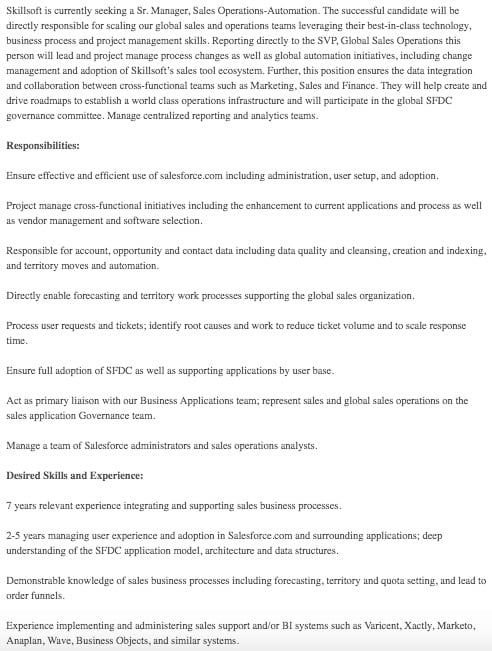 Skillsoft is currently seeking a Sr. Manager, Sales Operations-Automation. The successful candidate will be directly responsible for scaling our global sales and operations teams leveraging their best-in-class technology, business process and project management skills. Reporting directly to the SVP, Global Sales Operations this person will lead and project manage process changes as well as global automation initiatives, including change management and adoption of Skillsoft's sales tool ecosystem. Further, this position ensures the data integration and collaboration between cross-functional teams such as Marketing, Sales and Finance. They will help create and drive roadmaps to establish a world class operations infrastructure and will participate in the global SFDC governance committee. Manage centralized reporting and analytics teams.

Responsibilities:

Ensure effective and efficient use of salesforce.com including administration, user setup, and adoption.

Project manage cross-functional initiatives including the enhancement to current applications and process as well as vendor management and software selection.

Responsible for account, opportunity and contact data including data quality and cleansing, creation and indexing, and territory moves and automation.

Directly enable forecasting and territory work processes supporting the global sales organization.

Process user requests and tickets; identify root causes and work to reduce ticket volume and to scale response time.

Ensure full adoption of SFDC as well as supporting applications by user base.

Act as primary liaison with our Business Applications team; represent sales and global sales operations on the sales application Governance team.

Manage a team of Salesforce administrators and sales operations analysts.

Desired Skills and Experience:

7 years relevant experience integrating and supporting sales business processes.

2-5 years managing user experience and adoption in Salesforce.com and surrounding applications; deep understanding of the SFDC application model, architecture and data structures.

Demonstrable knowledge of sales business processes including forecasting, territory and quota setting, and lead to order funnels.

Experience implementing and administering sales support and/or BI systems such as Varicent, Xactly, Marketo, Anaplan, Wave, Business Objects, and similar systems.